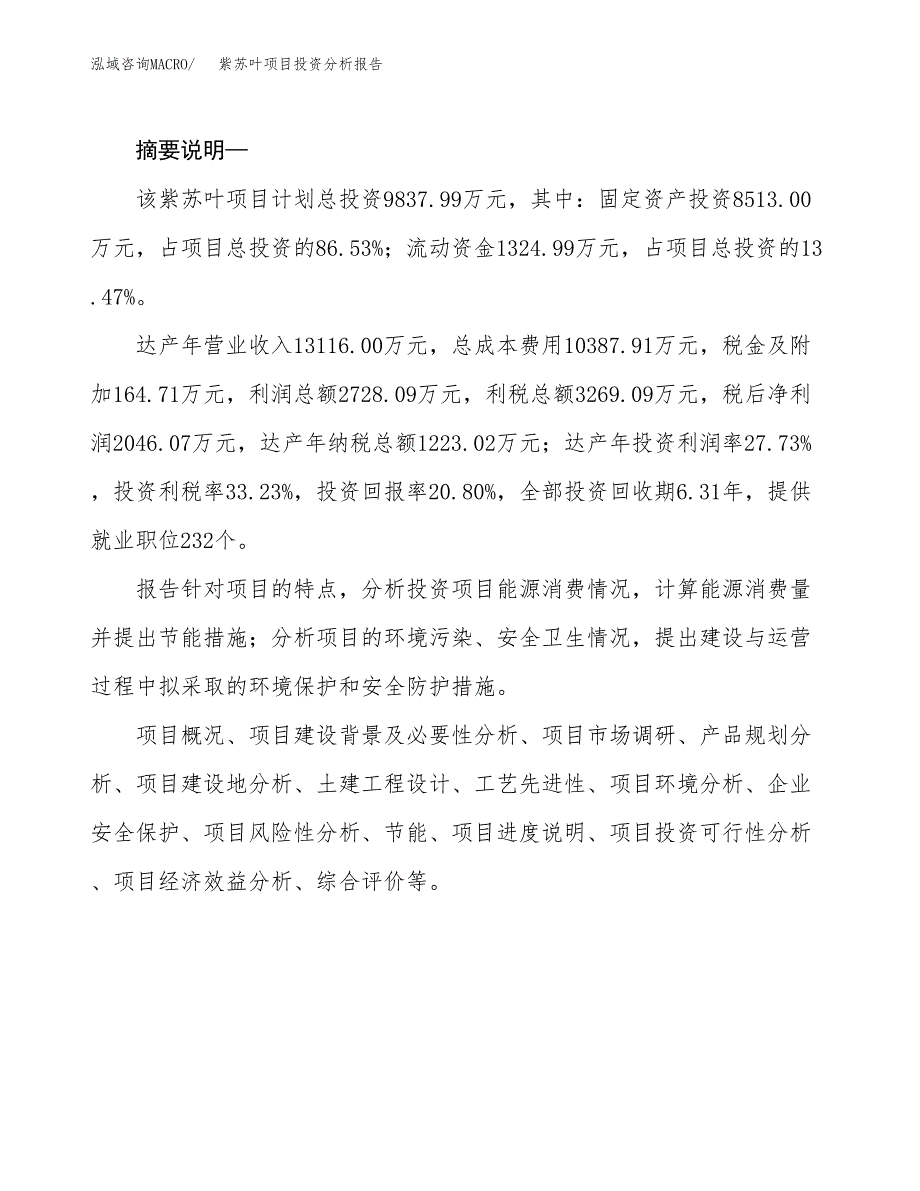 泓域咨询MACRO/　紫苏叶项目投资分析报告

摘要说明—

该紫苏叶项目计划总投资9837.99万元，其中：固定资产投资8513.00万元，占项目总投资的86.53%；流动资金1324.99万元，占项目总投资的13.47%。

达产年营业收入13116.00万元，总成本费用10387.91万元，税金及附加164.71万元，利润总额2728.09万元，利税总额3269.09万元，税后净利润2046.07万元，达产年纳税总额1223.02万元；达产年投资利润率27.73%，投资利税率33.23%，投资回报率20.80%，全部投资回收期6.31年，提供就业职位232个。

报告针对项目的特点，分析投资项目能源消费情况，计算能源消费量并提出节能措施；分析项目的环境污染、安全卫生情况，提出建设与运营过程中拟采取的环境保护和安全防护措施。

项目概况、项目建设背景及必要性分析、项目市场调研、产品规划分析、项目建设地分析、土建工程设计、工艺先进性、项目环境分析、企业安全保护、项目风险性分析、节能、项目进度说明、项目投资可行性分析、项目经济效益分析、综合评价等。